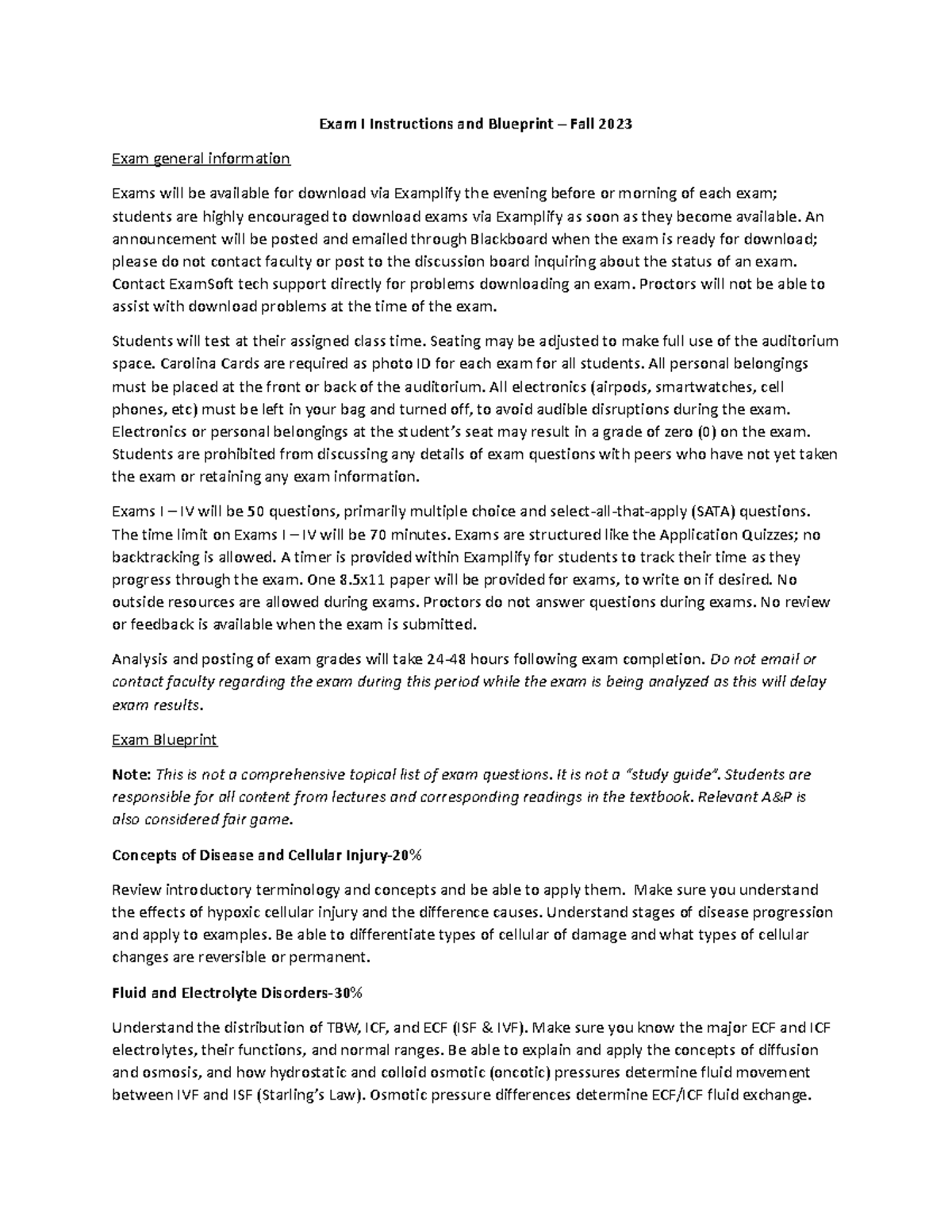 Exam I Instructions and Blueprint – Fall 2023

Exam general information

Exams will be available for download via Examplify the evening before or morning of each exam; students are highly encouraged to download exams via Examplify as soon as they become available. An announcement will be posted and emailed through Blackboard when the exam is ready for download; please do not contact faculty or post to the discussion board inquiring about the status of an exam. Contact ExamSoft tech support directly for problems downloading an exam. Proctors will not be able to assist with download problems at the time of the exam.

Students will test at their assigned class time. Seating may be adjusted to make full use of the auditorium space. Carolina Cards are required as photo ID for each exam for all students. All personal belongings must be placed at the front or back of the auditorium. All electronics (airpods, smartwatches, cell phones, etc) must be left in your bag and turned off, to avoid audible disruptions during the exam. Electronics or personal belongings at the student's seat may result in a grade of zero (0) on the exam. Students are prohibited from discussing any details of exam questions with peers who have not yet taken the exam or retaining any exam information.

Exams I – IV will be 50 questions, primarily multiple choice and select-all-that-apply (SATA) questions. The time limit on Exams I – IV will be 70 minutes. Exams are structured like the Application Quizzes; no backtracking is allowed. A timer is provided within Examplify for students to track their time as they progress through the exam. One 8.5x11 paper will be provided for exams, to write on if desired. No outside resources are allowed during exams. Proctors do not answer questions during exams. No review or feedback is available when the exam is submitted.

Analysis and posting of exam grades will take 24-48 hours following exam completion. Do not email or contact faculty regarding the exam during this period while the exam is being analyzed as this will delay exam results.

Exam Blueprint

Note: This is not a comprehensive topical list of exam questions. It is not a "study guide". Students are responsible for all content from lectures and corresponding readings in the textbook. Relevant A&P is also considered fair game.

Concepts of Disease and Cellular Injury-20%

Review introductory terminology and concepts and be able to apply them. Make sure you understand the effects of hypoxic cellular injury and the difference causes. Understand stages of disease progression and apply to examples. Be able to differentiate types of cellular of damage and what types of cellular changes are reversible or permanent.

Fluid and Electrolyte Disorders-30%

Understand the distribution of TBW, ICF, and ECF (ISF & IVF). Make sure you know the major ECF and ICF electrolytes, their functions, and normal ranges. Be able to explain and apply the concepts of diffusion and osmosis, and how hydrostatic and colloid osmotic (oncotic) pressures determine fluid movement between IVF and ISF (Starling's Law). Osmotic pressure differences determine ECF/ICF fluid exchange.